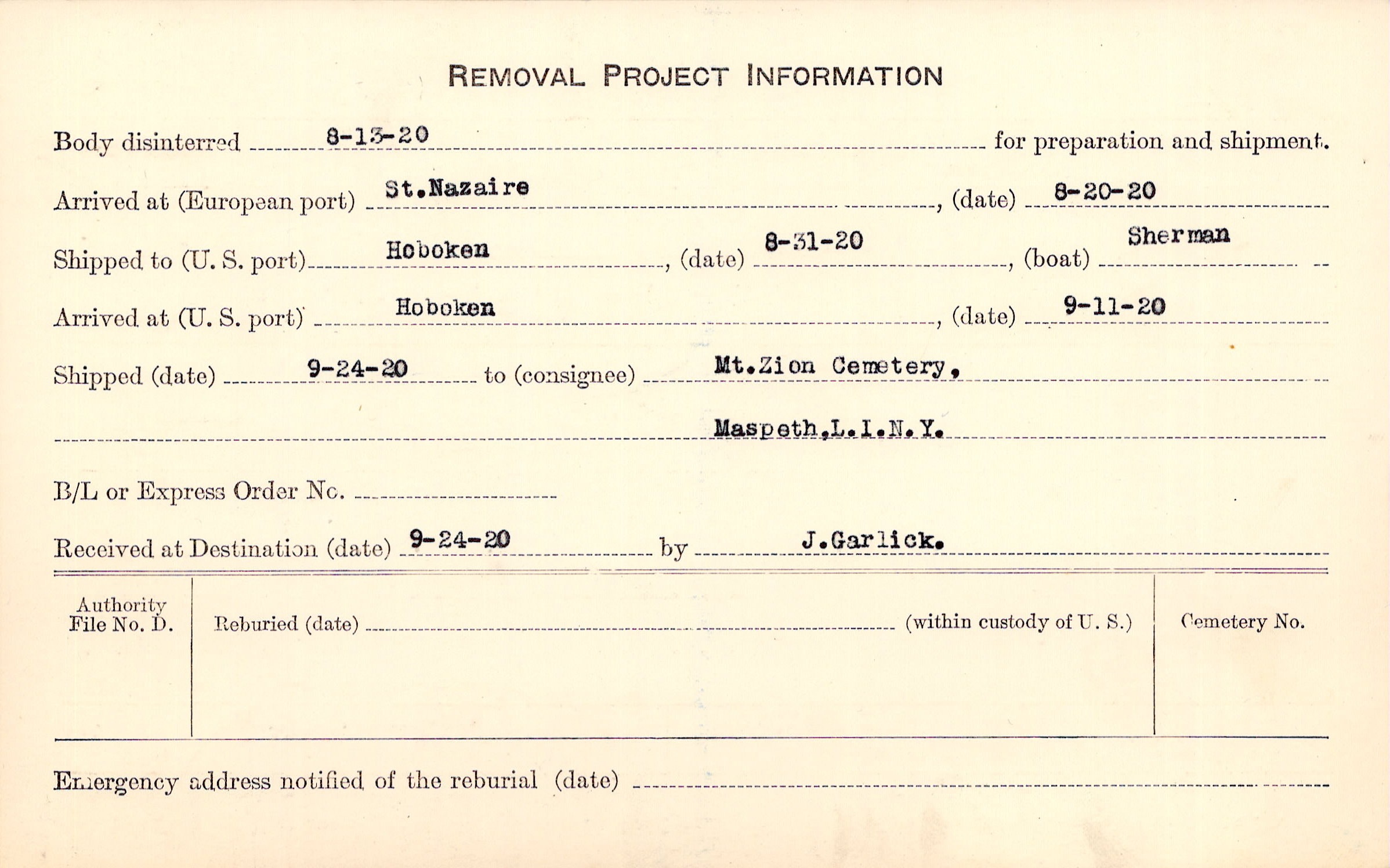 REMOVAL PROJECT INFORMATION

Body disinterred 8-13-20 for preparation and shipment.

Arrived at (European port) St.Nazaire, (date) 8-20-20

Shipped to (U. S. port) Hoboken, (date) 8-31-20, (boat) Sherman

Arrived at (U. S. port) Hoboken, (date) 9-11-20

Shipped (date) 9-24-20 to (consignee) Mt.Zion Cemetery,

Maspeth,L.I.N.Y.

B/L or Express Order No. ____

Received at Destination (date) 9-24-20 by J.Garlick.

Authority File No. D.

Reburied (date) ____ (within custody of U. S.)

Cemetery No.

Emergency address notified of the reburial (date) ____